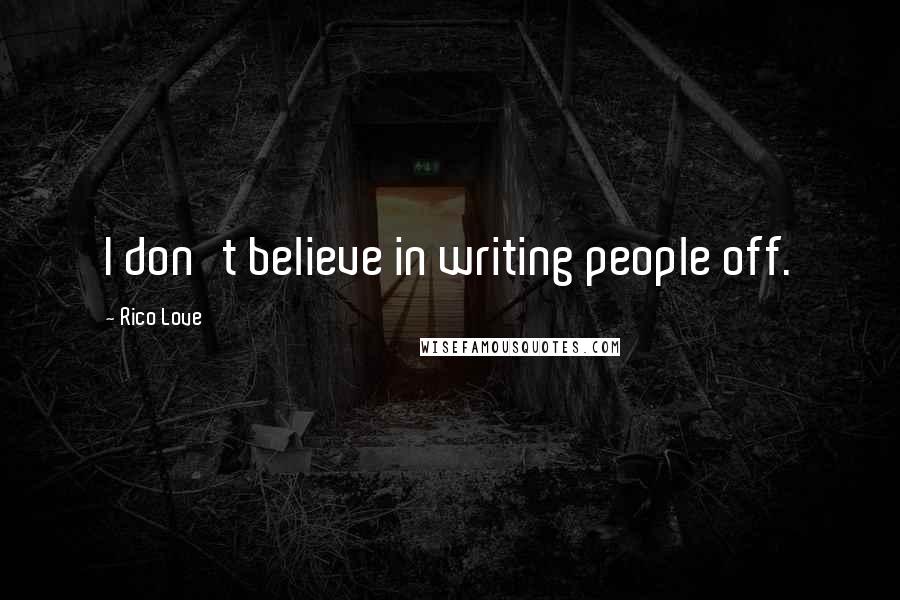 I don t believe in writing people off.

- Rico Love

WISEFAMOUSQUOTES.COM